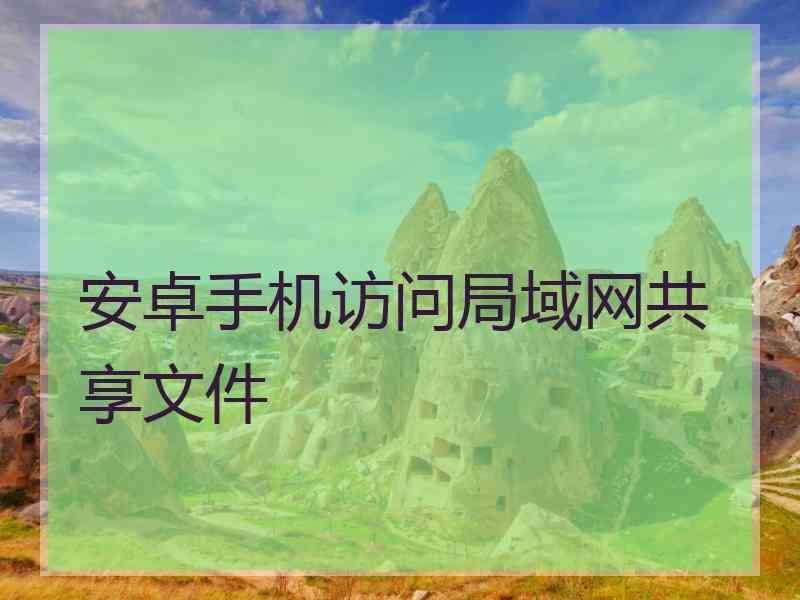 安卓手机访问局域网共享文件